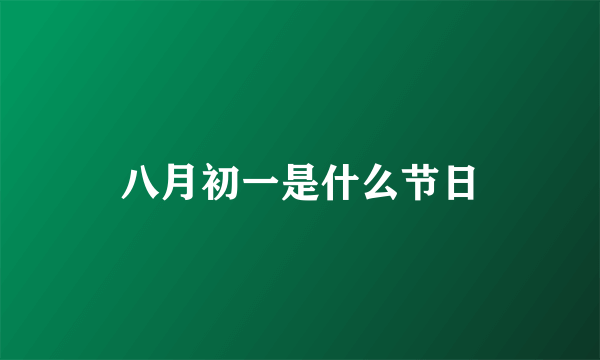 八月初一是什么节日